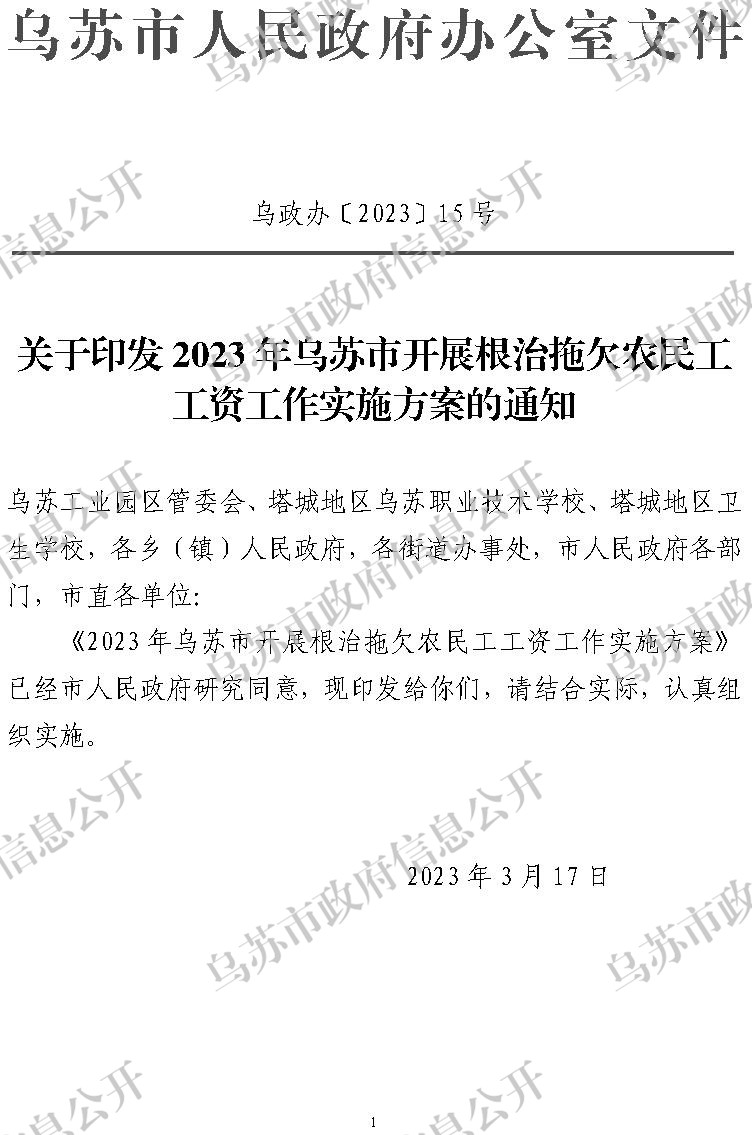 乌苏市人民政府办公室文件

乌政办〔2023〕15号

关于印发2023年乌苏市开展根治拖欠农民工工资工作实施方案的通知

乌苏工业园区管委会、塔城地区乌苏职业技术学校、塔城地区卫生学校，各乡（镇）人民政府，各街道办事处，市人民政府各部门，市直各单位：

《2023年乌苏市开展根治拖欠农民工工资工作实施方案》已经市人民政府研究同意，现印发给你们，请结合实际，认真组织实施。

2023年3月17日

1

乌苏市政府信息公开